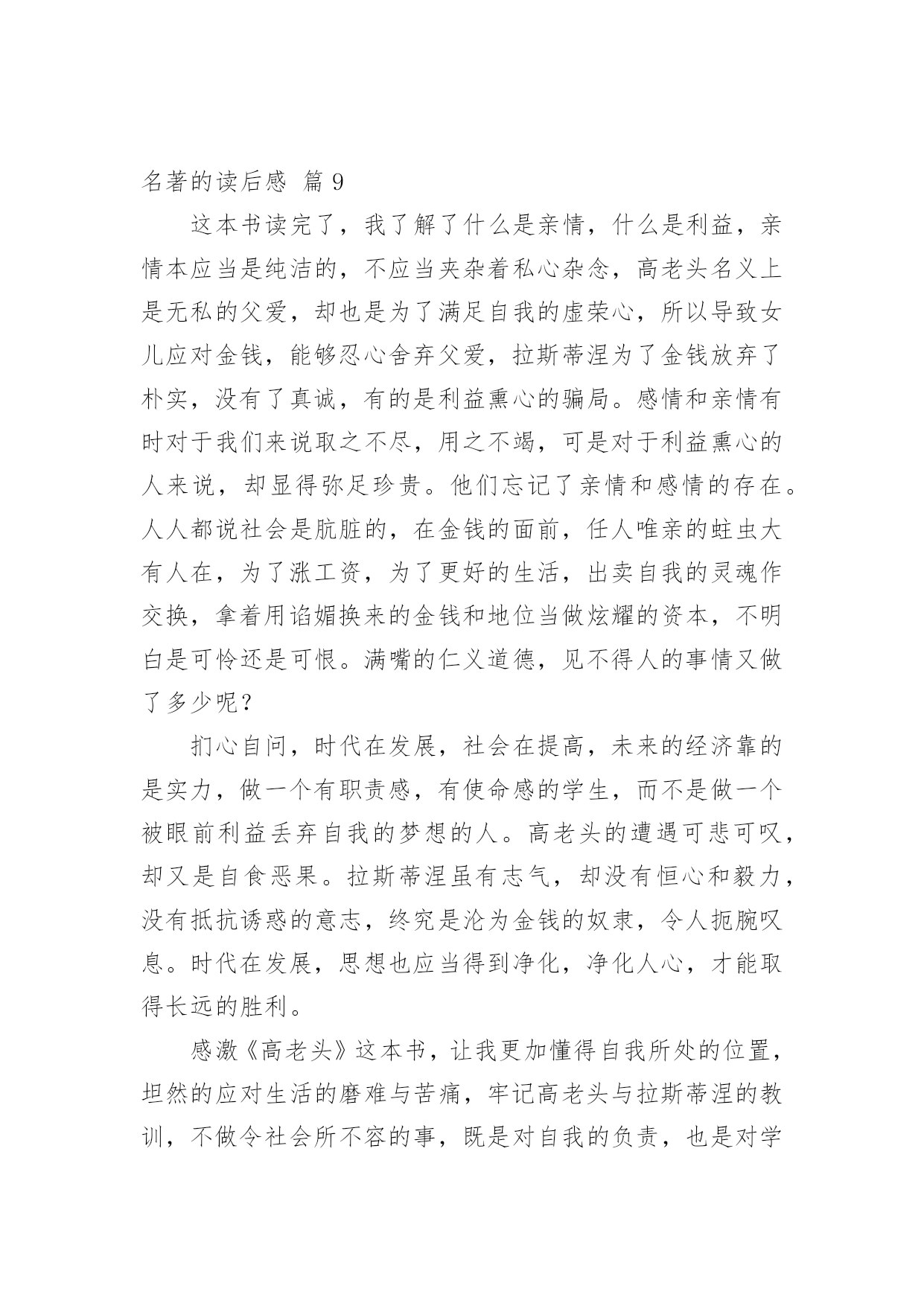 名著的读后感 篇 9

这本书读完了，我了解了什么是亲情，什么是利益，亲情本应当是纯洁的，不应当夹杂着私心杂念，高老头名义上是无私的父爱，却也是为了满足自我的虚荣心，所以导致女儿应对金钱，能够忍心舍弃父爱，拉斯蒂涅为了金钱放弃了朴实，没有了真诚，有的是利益熏心的骗局。感情和亲情有时对于我们来说取之不尽，用之不竭，可是对于利益熏心的人来说，却显得弥足珍贵。他们忘记了亲情和感情的存在。人人都说社会是肮脏的，在金钱的面前，任人唯亲的蛀虫大有人在，为了涨工资，为了更好的生活，出卖自我的灵魂作交换，拿着用谄媚换来的金钱和地位当做炫耀的资本，不明白是可怜还是可恨。满嘴的仁义道德，见不得人的事情又做了多少呢？

扪心自问，时代在发展，社会在提高，未来的经济靠的是实力，做一个有职责感，有使命感的学生，而不是做一个被眼前利益丢弃自我的梦想的人。高老头的遭遇可悲可叹，却又是自食恶果。拉斯蒂涅虽有志气，却没有恒心和毅力，没有抵抗诱惑的意志，终究是沦为金钱的奴隶，令人扼腕叹息。时代在发展，思想也应当得到净化，净化人心，才能取得长远的胜利。

感激《高老头》这本书，让我更加懂得自我所处的位置，坦然的应对生活的磨难与苦痛，牢记高老头与拉斯蒂涅的教训，不做令社会所不容的事，既是对自我的负责，也是对学